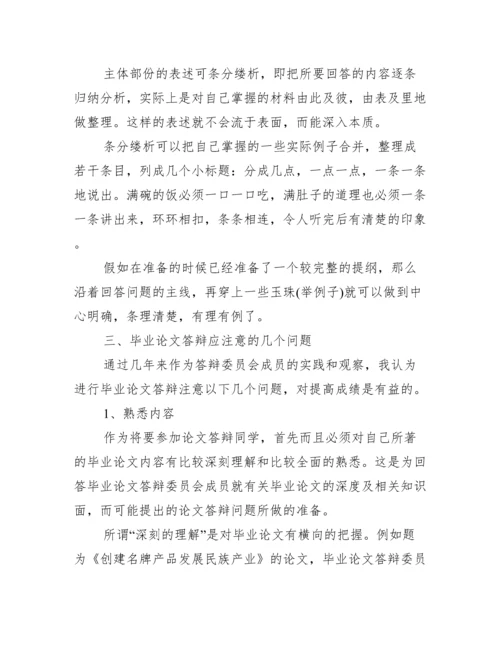 主体部份的表述可条分缕析，即把所要回答的内容逐条归纳分析，实际上是对自己掌握的材料由此及彼，由表及里地做整理。这样的表述就不会流于表面，而能深入本质。

条分缕析可以把自己掌握的一些实际例子合并，整理成若干条目，列成几个小标题：分成几点，一点一点，一条一条地说出。满碗的饭必须一口一口吃，满肚子的道理也必须一条一条讲出来，环环相扣，条条相连，令人听完后有清楚的印象。

假如在准备的时候已经准备了一个较完整的提纲，那么沿着回答问题的主线，再穿上一些玉珠(举例子)就可以做到中心明确，条理清楚，有理有例了。

三、毕业论文答辩应注意的几个问题

通过几年来作为答辩委员会成员的实践和观察，我认为进行毕业论文答辩注意以下几个问题，对提高成绩是有益的。

1、熟悉内容

作为将要参加论文答辩同学，首先而且必须对自己所著的毕业论文内容有比较深刻理解和比较全面的熟悉。这是为回答毕业论文答辩委员会成员就有关毕业论文的深度及相关知识面，而可能提出的论文答辩问题所做的准备。

所谓“深刻的理解”是对毕业论文有横向的把握。例如题为《创建名牌产品发展民族产业》的论文，毕业论文答辩委员